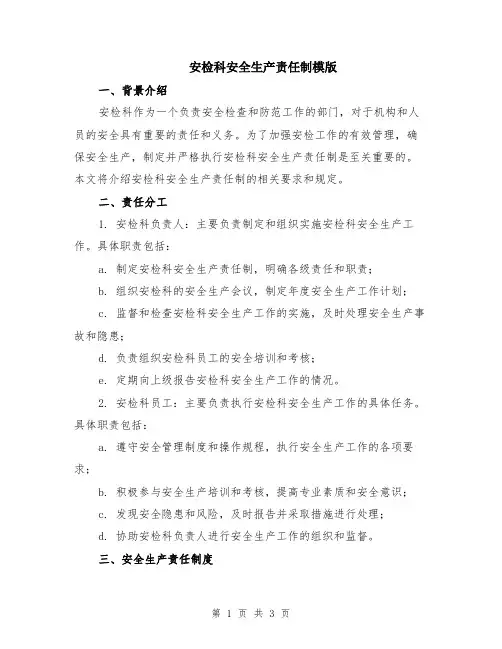 安检科安全生产责任制模版

一、背景介绍

安检科作为一个负责安全检查和防范工作的部门，对于机构和人员的安全具有重要的责任和义务。为了加强安检工作的有效管理，确保安全生产，制定并严格执行安检科安全生产责任制是至关重要的。本文将介绍安检科安全生产责任制的相关要求和规定。

二、责任分工

1. 安检科负责人：主要负责制定和组织实施安检科安全生产工作。具体职责包括：

a. 制定安检科安全生产责任制，明确各级责任和职责；

b. 组织安检科的安全生产会议，制定年度安全生产工作计划；

c. 监督和检查安检科安全生产工作的实施，及时处理安全生产事故和隐患；

d. 负责组织安检科员工的安全培训和考核；

e. 定期向上级报告安检科安全生产工作的情况。

2. 安检科员工：主要负责执行安检科安全生产工作的具体任务。具体职责包括：

a. 遵守安全管理制度和操作规程，执行安全生产工作的各项要求；

b. 积极参与安全生产培训和考核，提高专业素质和安全意识；

c. 发现安全隐患和风险，及时报告并采取措施进行处理；

d. 协助安检科负责人进行安全生产工作的组织和监督。

三、安全生产责任制度

第 1 页 共 3 页